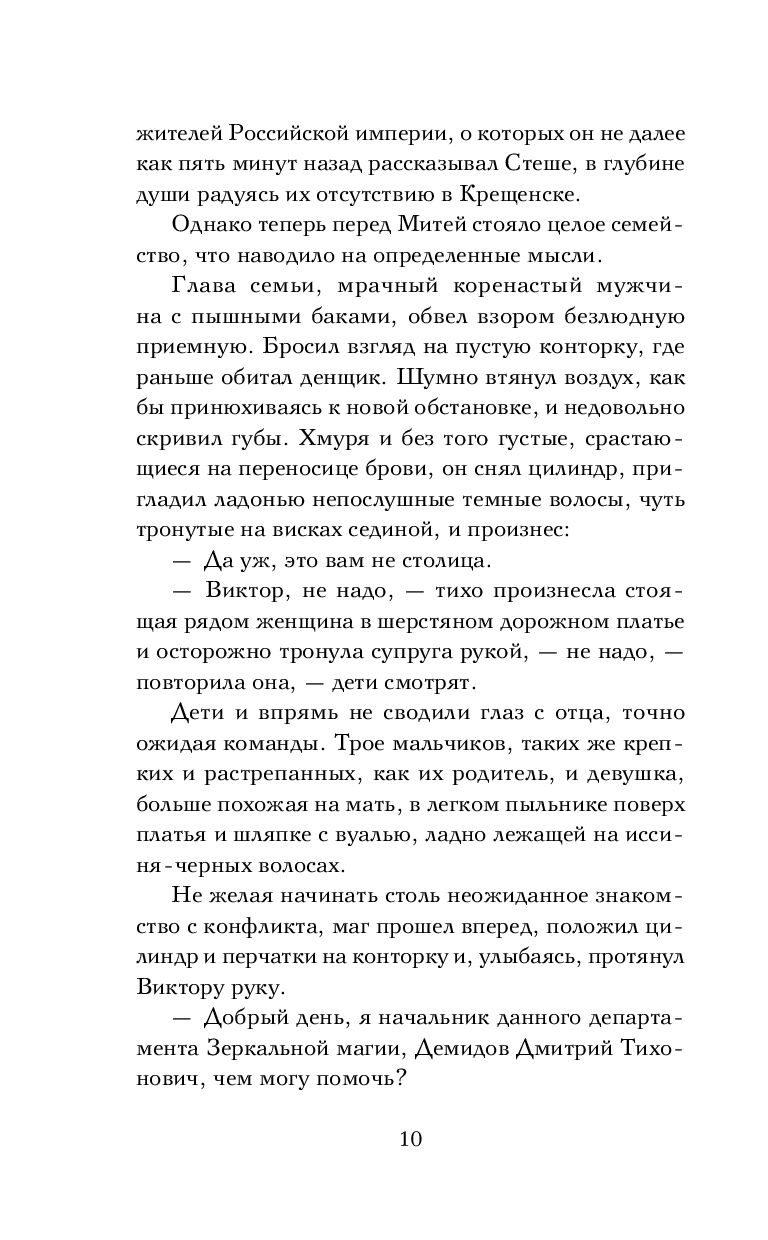 жителей Российской империи, о которых он не далее как пять минут назад рассказывал Стеше, в глубине души радуясь их отсутствию в Крещенске.

Однако теперь перед Митей стояло целое семейство, что наводило на определенные мысли.

Глава семьи, мрачный коренастый мужчина с пышными баками, обвел взором безлюдную приемную. Бросил взгляд на пустую конторку, где раньше обитал денщик. Шумно втянул воздух, как бы принюхиваясь к новой обстановке, и недовольно скривил губы. Хмуря и без того густые, срастающиеся на переносице брови, он снял цилиндр, пригладил ладонью непослушные темные волосы, чуть тронутые на висках сединой, и произнес:

— Да уж, это вам не столица.

— Виктор, не надо, — тихо произнесла стоящая рядом женщина в шерстяном дорожном платье и осторожно тронула супруга рукой, — не надо, — повторила она, — дети смотрят.

Дети и впрямь не сводили глаз с отца, точно ожидая команды. Трое мальчиков, таких же крепких и растрепанных, как их родитель, и девушка, больше похожая на мать, в легком пыльнике поверх платья и шляпке с вуалью, ладно лежащей на иссиня-черных волосах.

Не желая начинать столь неожиданное знакомство с конфликта, маг прошел вперед, положил цилиндр и перчатки на конторку и, улыбаясь, протянул Виктору руку.

— Добрый день, я начальник данного департамента Зеркальной магии, Демидов Дмитрий Тихонович, чем могу помочь?

10